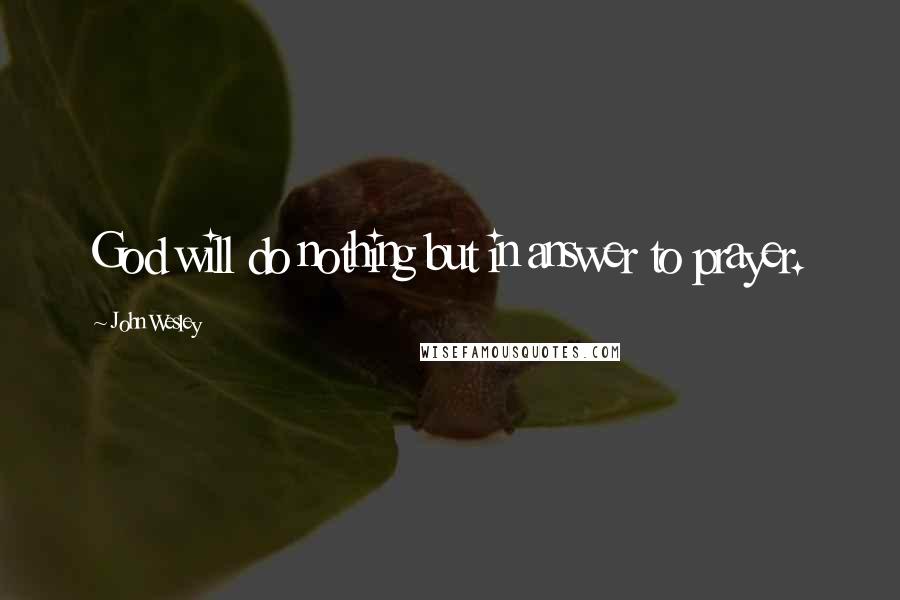 God will do nothing but in answer to prayer.

~ John Wesley

WISEFAMOUSQUOTES.COM